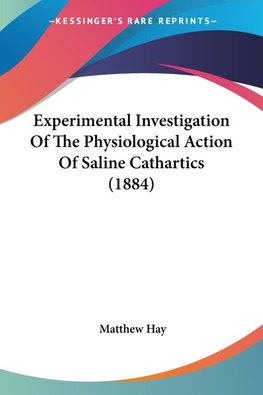 —KESSINGER'S RARE REPRINTS—

Experimental Investigation Of The Physiological Action Of Saline Cathartics (1884)

Matthew Hay